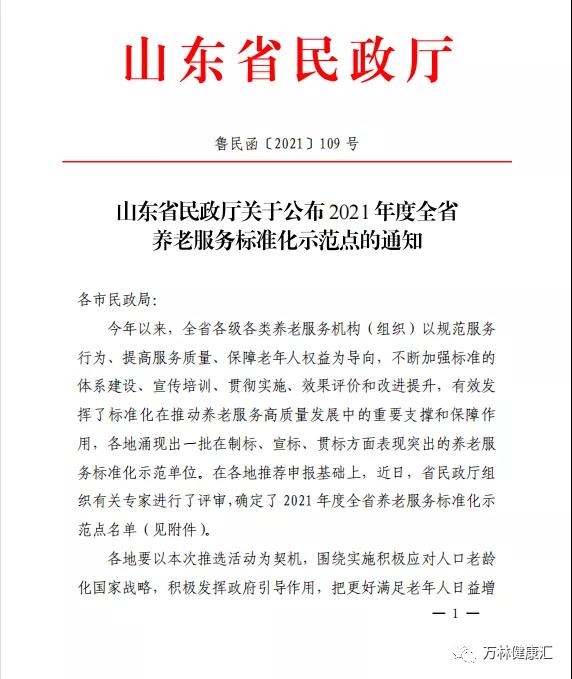 山东省民政厅

鲁民函〔2021〕109 号

山东省民政厅关于公布 2021 年度全省养老服务标准化示范点的通知

各市民政局：

今年以来，全省各级各类养老服务机构（组织）以规范服务行为、提高服务质量、保障老年人权益为导向，不断加强标准的体系建设、宣传培训、贯彻实施、效果评价和改进提升，有效发挥了标准化在推动养老服务高质量发展中的重要支撑和保障作用，各地涌现出一批在制标、宣标、贯标方面表现突出的养老服务标准化示范单位。在各地推荐申报基础上，近日，省民政厅组织有关专家进行了评审，确定了 2021 年度全省养老服务标准化示范点名单（见附件）。

各地要以本次推选活动为契机，围绕实施积极应对人口老龄化国家战略，积极发挥政府引导作用，把更好满足老年人日益增

— 1 —

万林健康汇